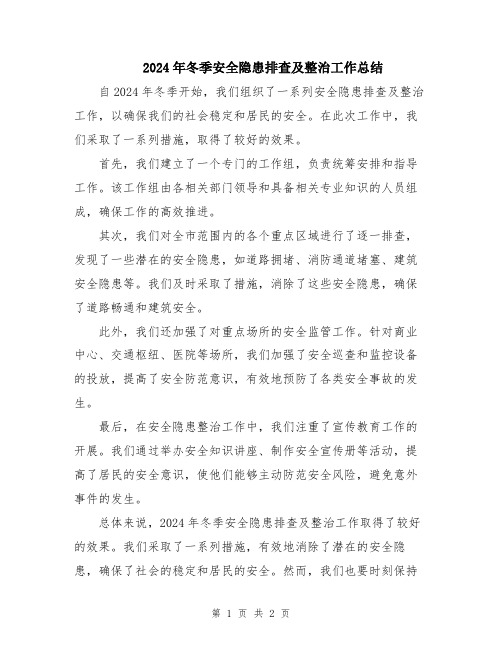 2024年冬季安全隐患排查及整治工作总结

自2024年冬季开始，我们组织了一系列安全隐患排查及整治工作，以确保我们的社会稳定和居民的安全。在此次工作中，我们采取了一系列措施，取得了较好的效果。

首先，我们建立了一个专门的工作组，负责统筹安排和指导工作。该工作组由各相关部门领导和具备相关专业知识的人员组成，确保工作的高效推进。

其次，我们对全市范围内的各个重点区域进行了逐一排查，发现了一些潜在的安全隐患，如道路拥堵、消防通道堵塞、建筑安全隐患等。我们及时采取了措施，消除了这些安全隐患，确保了道路畅通和建筑安全。

此外，我们还加强了对重点场所的安全监管工作。针对商业中心、交通枢纽、医院等场所，我们加强了安全巡查和监控设备的投放，提高了安全防范意识，有效地预防了各类安全事故的发生。

最后，在安全隐患整治工作中，我们注重了宣传教育工作的开展。我们通过举办安全知识讲座、制作安全宣传册等活动，提高了居民的安全意识，使他们能够主动防范安全风险，避免意外事件的发生。

总体来说，2024年冬季安全隐患排查及整治工作取得了较好的效果。我们采取了一系列措施，有效地消除了潜在的安全隐患，确保了社会的稳定和居民的安全。然而，我们也要时刻保持

第 1 页 共 2 页